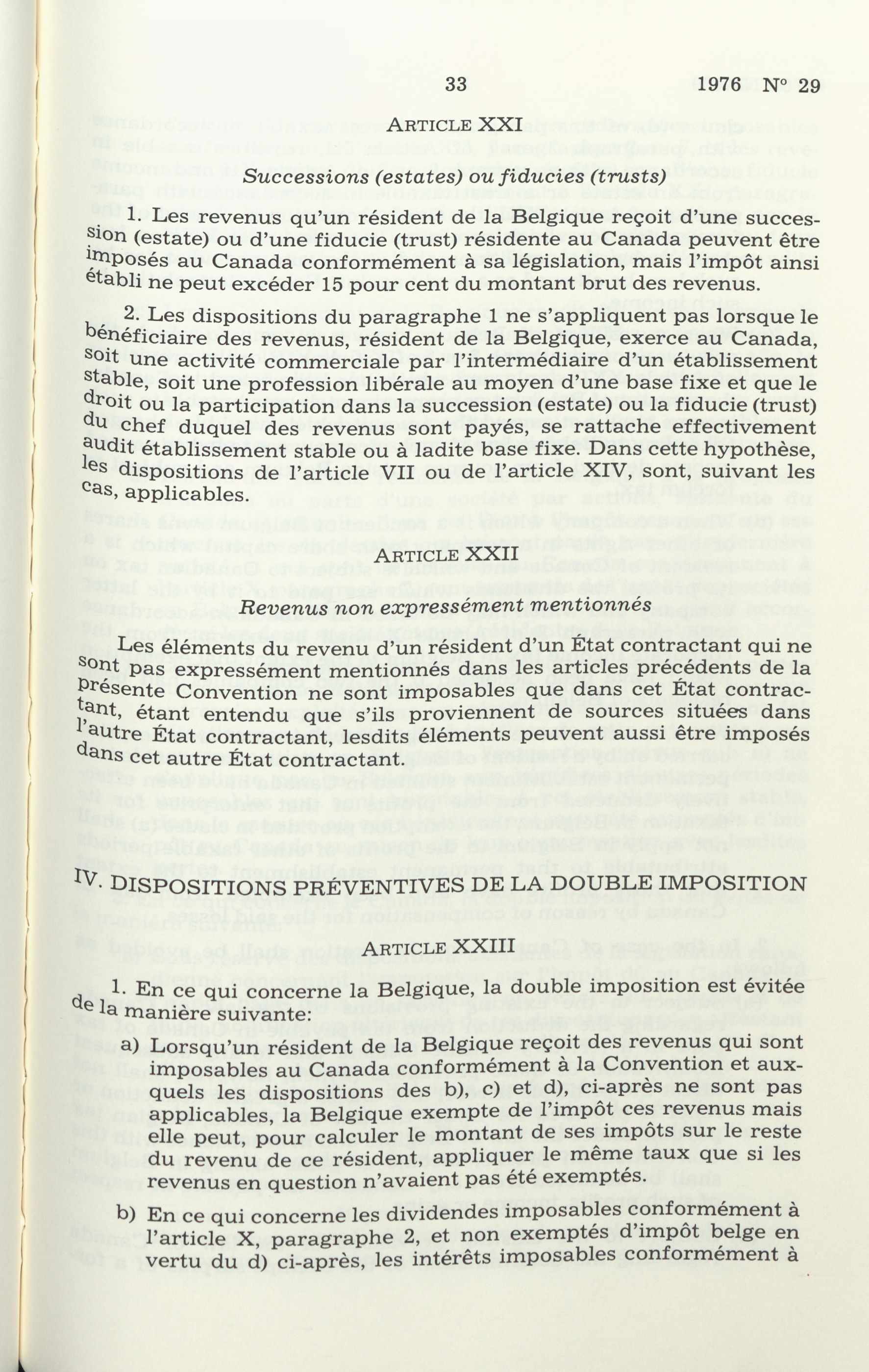 33 1976 N° 29

ARTICLE XXI

Successions (estates) ou fiducies (trusts)

1. Les revenus qu'un résident de la Belgique reçoit d'une succession (estate) ou d'une fiducie (trust) résidente au Canada peuvent être imposés au Canada conformément à sa législation, mais l'impôt ainsi établi ne peut excéder 15 pour cent du montant brut des revenus.

2. Les dispositions du paragraphe 1 ne s'appliquent pas lorsque le bénéficiaire des revenus, résident de la Belgique, exerce au Canada, soit une activité commerciale par l'intermédiaire d'un établissement stable, soit une profession libérale au moyen d'une base fixe et que le droit ou la participation dans la succession (estate) ou la fiducie (trust) du chef duquel des revenus sont payés, se rattache effectivement audit établissement stable ou à ladite base fixe. Dans cette hypothèse, les dispositions de l'article VII ou de l'article XIV, sont, suivant les cas, applicables.

ARTICLE XXII

Revenus non expressément mentionnés

Les éléments du revenu d'un résident d'un État contractant qui ne sont pas expressément mentionnés dans les articles précédents de la présente Convention ne sont imposables que dans cet État contractant, étant entendu que s'ils proviennent de sources situées dans l'autre État contractant, lesdits éléments peuvent aussi être imposés dans cet autre État contractant.

IV. DISPOSITIONS PRÉVENTIVES DE LA DOUBLE IMPOSITION

ARTICLE XXIII

1. En ce qui concerne la Belgique, la double imposition est évitée de la manière suivante:

a) Lorsqu'un résident de la Belgique reçoit des revenus qui sont imposables au Canada conformément à la Convention et auxquels les dispositions des b), c) et d), ci-après ne sont pas applicables, la Belgique exempte de l'impôt ces revenus mais elle peut, pour calculer le montant de ses impôts sur le reste du revenu de ce résident, appliquer le même taux que si les revenus en question n'avaient pas été exemptés.

b) En ce qui concerne les dividendes imposables conformément à l'article X, paragraphe 2, et non exemptés d'impôt belge en vertu du d) ci-après, les intérêts imposables conformément à